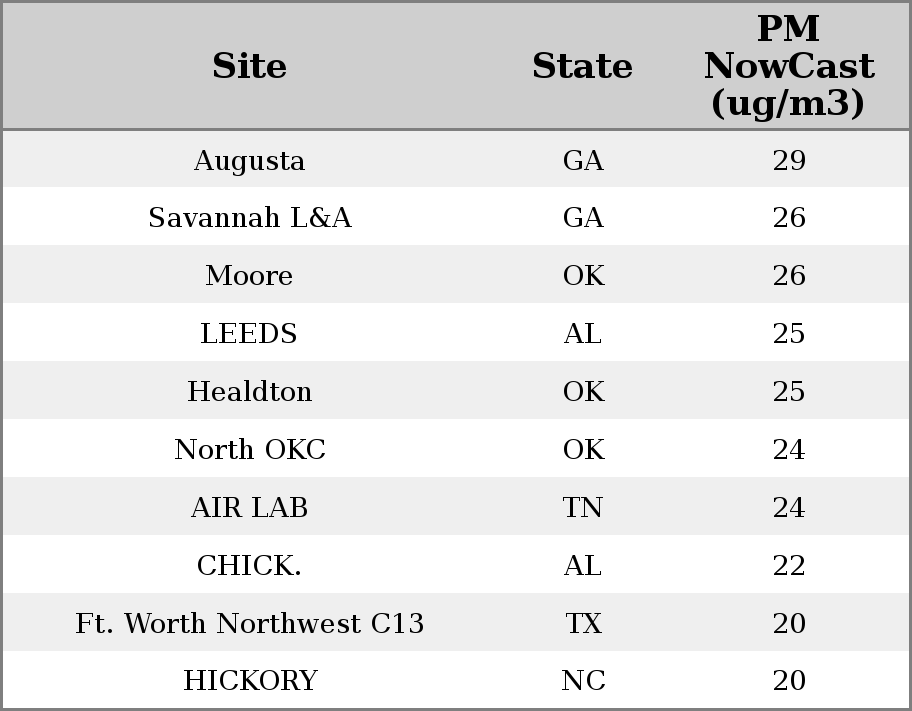 | Site | State | PM NowCast (ug/m3) |
|---|---|---|
| Augusta | GA | 29 |
| Savannah L&A | GA | 26 |
| Moore | OK | 26 |
| LEEDS | AL | 25 |
| Healdton | OK | 25 |
| North OKC | OK | 24 |
| AIR LAB | TN | 24 |
| CHICK. | AL | 22 |
| Ft. Worth Northwest C13 | TX | 20 |
| HICKORY | NC | 20 |